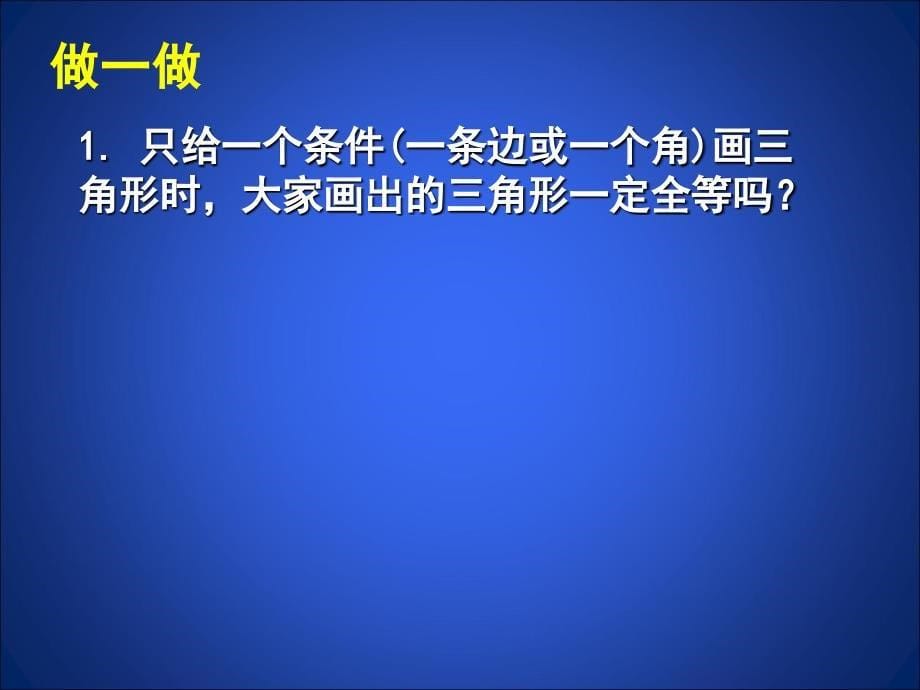 做一做

1. 只给一个条件(一条边或一个角)画三角形时，大家画出的三角形一定全等吗？